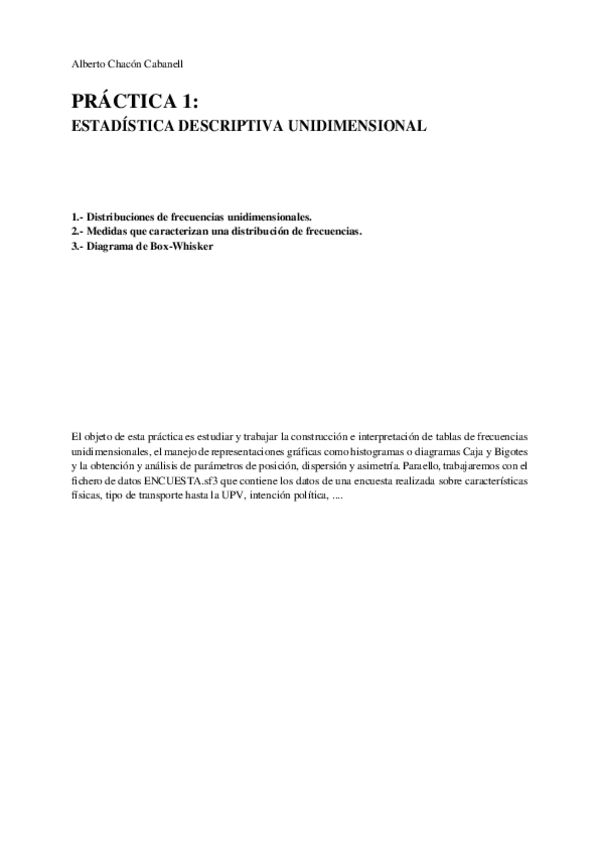 Alberto Chacón Cabanell

PRÁCTICA 1:
ESTADÍSTICA DESCRIPTIVA UNIDIMENSIONAL

1.- Distribuciones de frecuencias unidimensionales.
2.- Medidas que caracterizan una distribución de frecuencias.
3.- Diagrama de Box-Whisker

El objeto de esta práctica es estudiar y trabajar la construcción e interpretación de tablas de frecuencias unidimensionales, el manejo de representaciones gráficas como histogramas o diagramas Caja y Bigotes y la obtención y análisis de parámetros de posición, dispersión y asimetría. Para ello, trabajaremos con el fichero de datos ENCUESTA.sf3 que contiene los datos de una encuesta realizada sobre características físicas, tipo de transporte hasta la UPV, intención política, ....